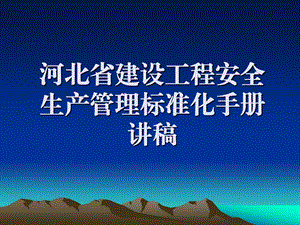 河北省建设工程安全生产管理标准化手册讲稿